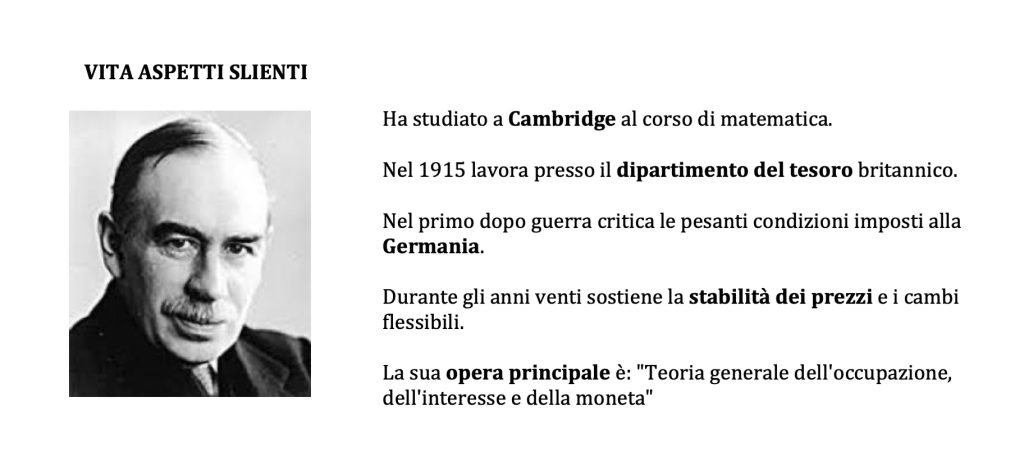 VITA ASPETTI SLIENTI

Ha studiato a Cambridge al corso di matematica.

Nel 1915 lavora presso il dipartimento del tesoro britannico.

Nel primo dopo guerra critica le pesanti condizioni imposti alla Germania.

Durante gli anni venti sostiene la stabilità dei prezzi e i cambi flessibili.

La sua opera principale è: "Teoria generale dell'occupazione, dell'interesse e della moneta"